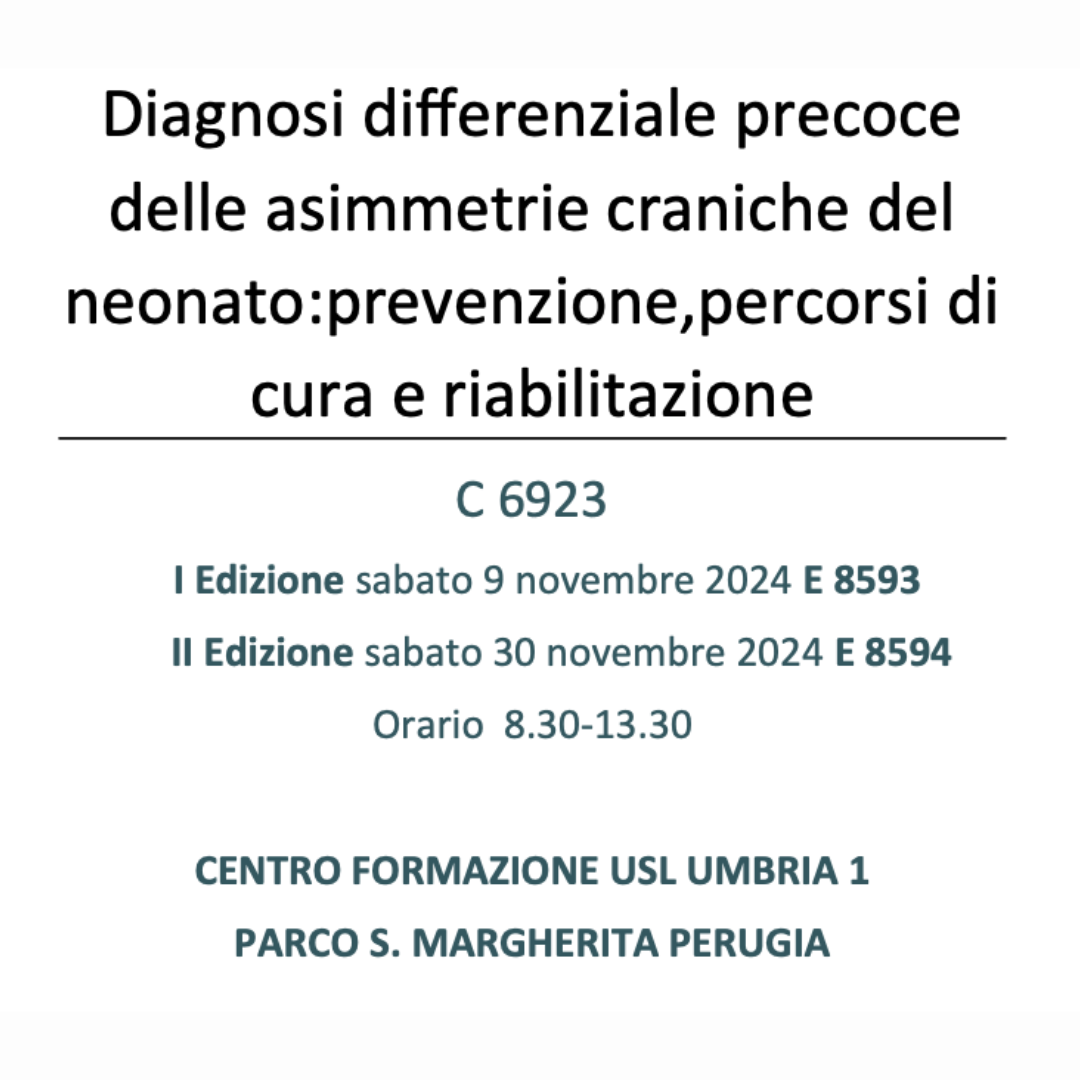 Diagnosi differenziale precoce delle asimmetrie craniche del neonato:prevenzione,percorsi di cura e riabilitazione

C 6923

I Edizione sabato 9 novembre 2024 E 8593

II Edizione sabato 30 novembre 2024 E 8594

Orario 8.30-13.30

CENTRO FORMAZIONE USL UMBRIA 1

PARCO S. MARGHERITA PERUGIA